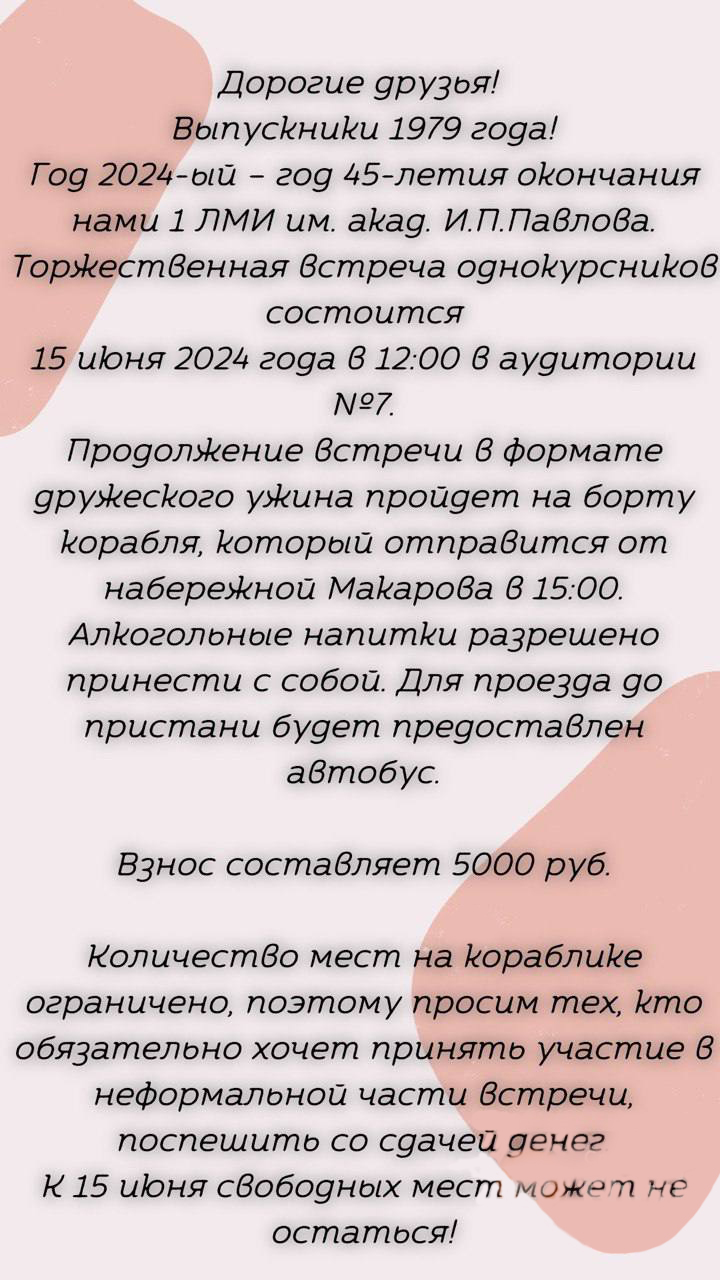 Дорогие друзья!
Выпускники 1979 года!
Год 2024-ый – год 45-летия окончания нами 1 ЛМИ им. акад. И.П.Павлова.
Торжественная встреча однокурсников состоится
15 июня 2024 года в 12:00 в аудитории №7.
Продолжение встречи в формате дружеского ужина пройдет на борту корабля, который отправится от набережной Макарова в 15:00.
Алкогольные напитки разрешено принести с собой. Для проезда до пристани будет предоставлен автобус.

Взнос составляет 5000 руб.

Количество мест на кораблике ограничено, поэтому просим тех, кто обязательно хочет принять участие в неформальной части встречи, поспешить со сдачей денег.
К 15 июня свободных мест может не остаться!